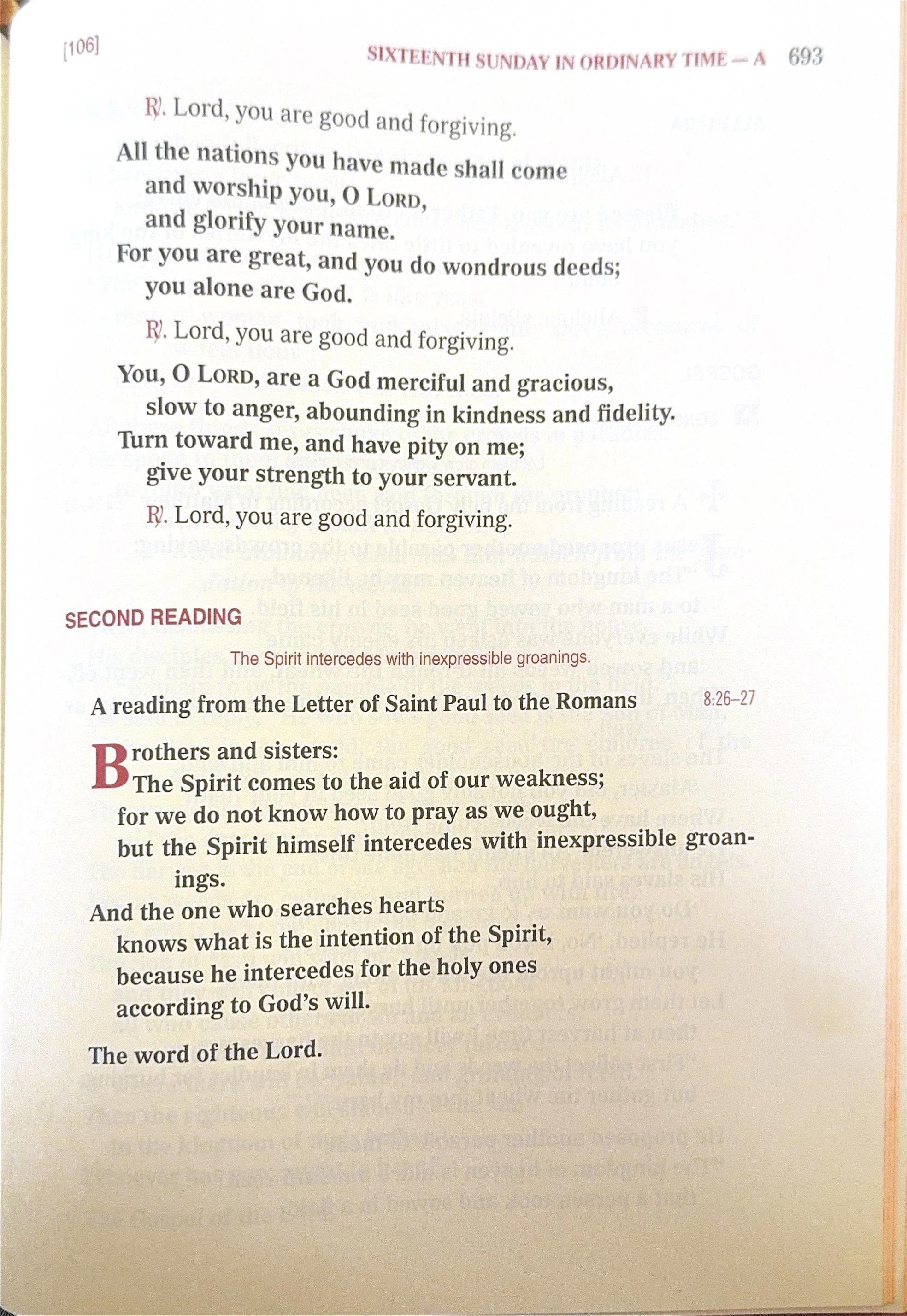 [106]

SIXTEENTH SUNDAY IN ORDINARY TIME — A 693

℟. Lord, you are good and forgiving.

All the nations you have made shall come
and worship you, O LORD,
and glorify your name.
For you are great, and you do wondrous deeds;
you alone are God.

℟. Lord, you are good and forgiving.

You, O LORD, are a God merciful and gracious,
slow to anger, abounding in kindness and fidelity.
Turn toward me, and have pity on me;
give your strength to your servant.

℟. Lord, you are good and forgiving.

SECOND READING

The Spirit intercedes with inexpressible groanings.

A reading from the Letter of Saint Paul to the Romans 8:26–27

Brothers and sisters:
The Spirit comes to the aid of our weakness;
for we do not know how to pray as we ought,
but the Spirit himself intercedes with inexpressible groanings.
And the one who searches hearts
knows what is the intention of the Spirit,
because he intercedes for the holy ones
according to God's will.

The word of the Lord.